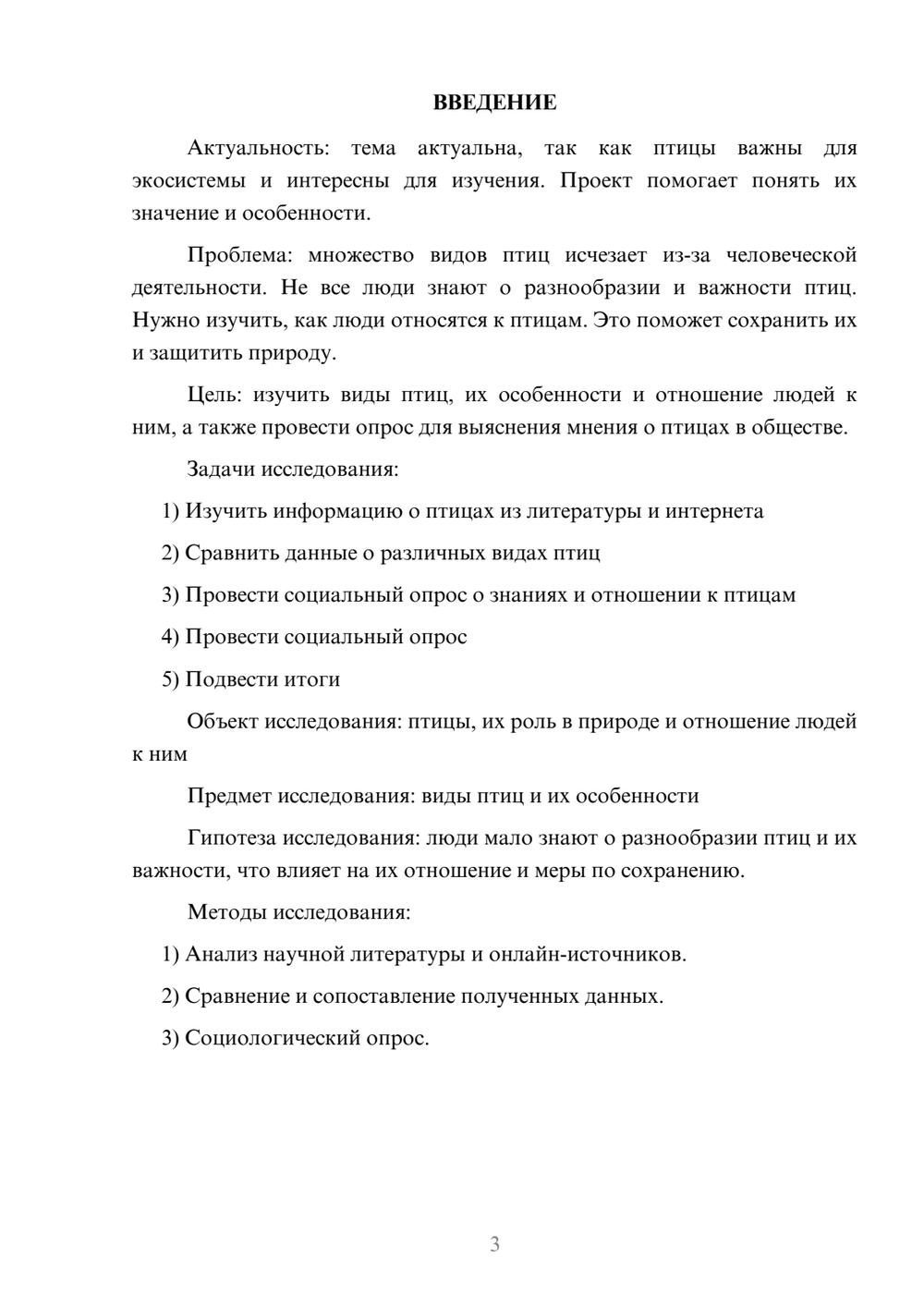 ВВЕДЕНИЕ

Актуальность: тема актуальна, так как птицы важны для экосистемы и интересны для изучения. Проект помогает понять их значение и особенности.

Проблема: множество видов птиц исчезает из-за человеческой деятельности. Не все люди знают о разнообразии и важности птиц. Нужно изучить, как люди относятся к птицам. Это поможет сохранить их и защитить природу.

Цель: изучить виды птиц, их особенности и отношение людей к ним, а также провести опрос для выяснения мнения о птицах в обществе.

Задачи исследования:

1) Изучить информацию о птицах из литературы и интернета

2) Сравнить данные о различных видах птиц

3) Провести социальный опрос о знаниях и отношении к птицам

4) Провести социальный опрос

5) Подвести итоги

Объект исследования: птицы, их роль в природе и отношение людей к ним

Предмет исследования: виды птиц и их особенности

Гипотеза исследования: люди мало знают о разнообразии птиц и их важности, что влияет на их отношение и меры по сохранению.

Методы исследования:

1) Анализ научной литературы и онлайн-источников.

2) Сравнение и сопоставление полученных данных.

3) Социологический опрос.

3